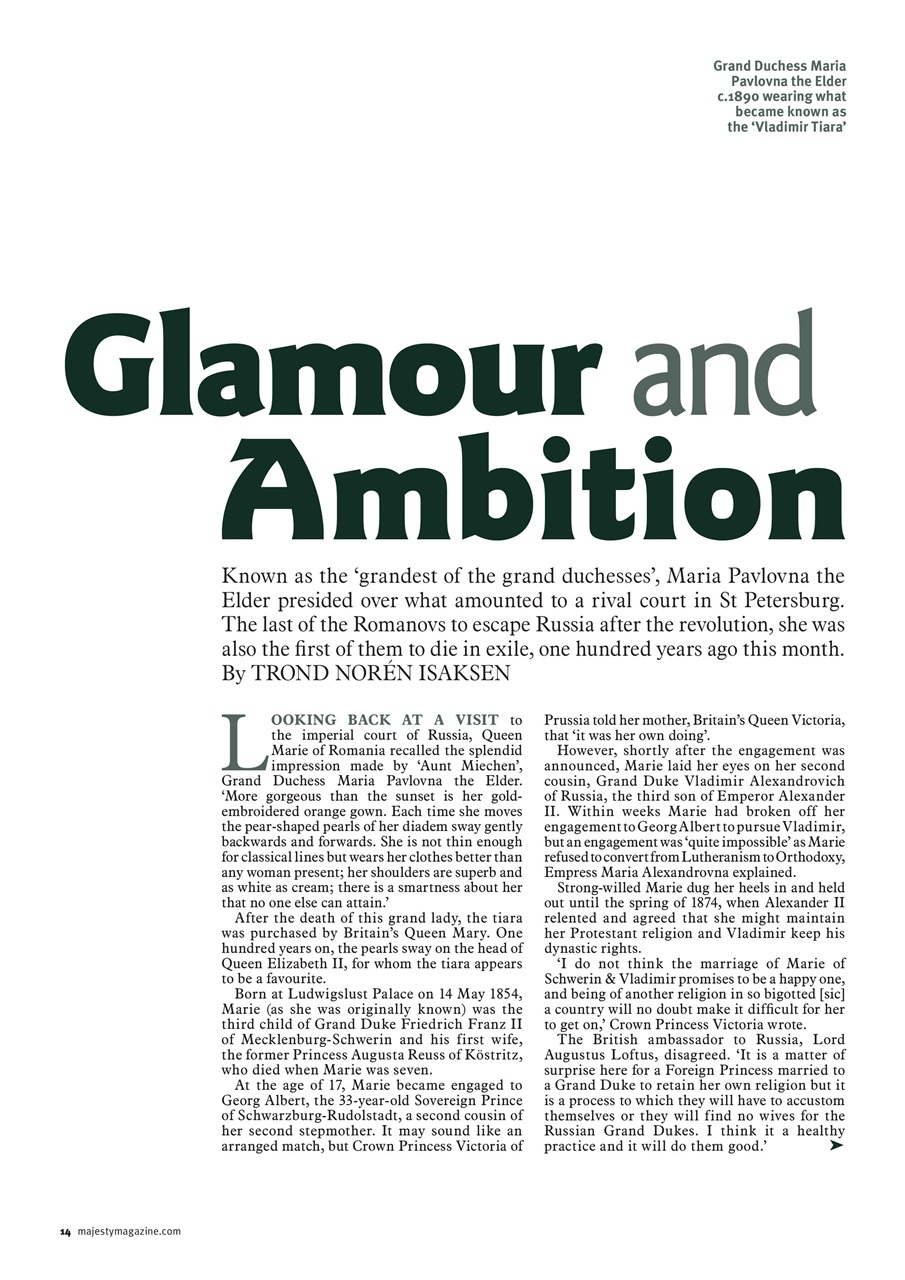 Grand Duchess Maria Pavlovna the Elder c.1890 wearing what became known as the 'Vladimir Tiara'

Glamour and Ambition

Known as the 'grandest of the grand duchesses', Maria Pavlovna the Elder presided over what amounted to a rival court in St Petersburg. The last of the Romanovs to escape Russia after the revolution, she was also the first of them to die in exile, one hundred years ago this month. By TROND NORÉN ISAKSEN

LOOKING BACK AT A VISIT to the imperial court of Russia, Queen Marie of Romania recalled the splendid impression made by 'Aunt Miechen', Grand Duchess Maria Pavlovna the Elder. 'More gorgeous than the sunset is her gold-embroidered orange gown. Each time she moves the pear-shaped pearls of her diadem sway gently backwards and forwards. She is not thin enough for classical lines but wears her clothes better than any woman present; her shoulders are superb and as white as cream; there is a smartness about her that no one else can attain.'

After the death of this grand lady, the tiara was purchased by Britain's Queen Mary. One hundred years on, the pearls sway on the head of Queen Elizabeth II, for whom the tiara appears to be a favourite.

Born at Ludwigslust Palace on 14 May 1854, Marie (as she was originally known) was the third child of Grand Duke Friedrich Franz II of Mecklenburg-Schwerin and his first wife, the former Princess Augusta Reuss of Köstritz, who died when Marie was seven.

At the age of 17, Marie became engaged to Georg Albert, the 33-year-old Sovereign Prince of Schwarzburg-Rudolstadt, a second cousin of her second stepmother. It may sound like an arranged match, but Crown Princess Victoria of Prussia told her mother, Britain's Queen Victoria, that 'it was her own doing'.

However, shortly after the engagement was announced, Marie laid her eyes on her second cousin, Grand Duke Vladimir Alexandrovich of Russia, the third son of Emperor Alexander II. Within weeks Marie had broken off her engagement to Georg Albert to pursue Vladimir, but an engagement was 'quite impossible' as Marie refused to convert from Lutheranism to Orthodoxy, Empress Maria Alexandrovna explained.

Strong-willed Marie dug her heels in and held out until the spring of 1874, when Alexander II relented and agreed that she might maintain her Protestant religion and Vladimir keep his dynastic rights.

'I do not think the marriage of Marie of Schwerin & Vladimir promises to be a happy one, and being of another religion in so bigotted [sic] a country will no doubt make it difficult for her to get on,' Crown Princess Victoria wrote.

The British ambassador to Russia, Lord Augustus Loftus, disagreed. 'It is a matter of surprise here for a Foreign Princess married to a Grand Duke to retain her own religion but it is a process to which they will have to accustom themselves or they will find no wives for the Russian Grand Dukes. I think it a healthy practice and it will do them good.'

14 majestymagazine.com